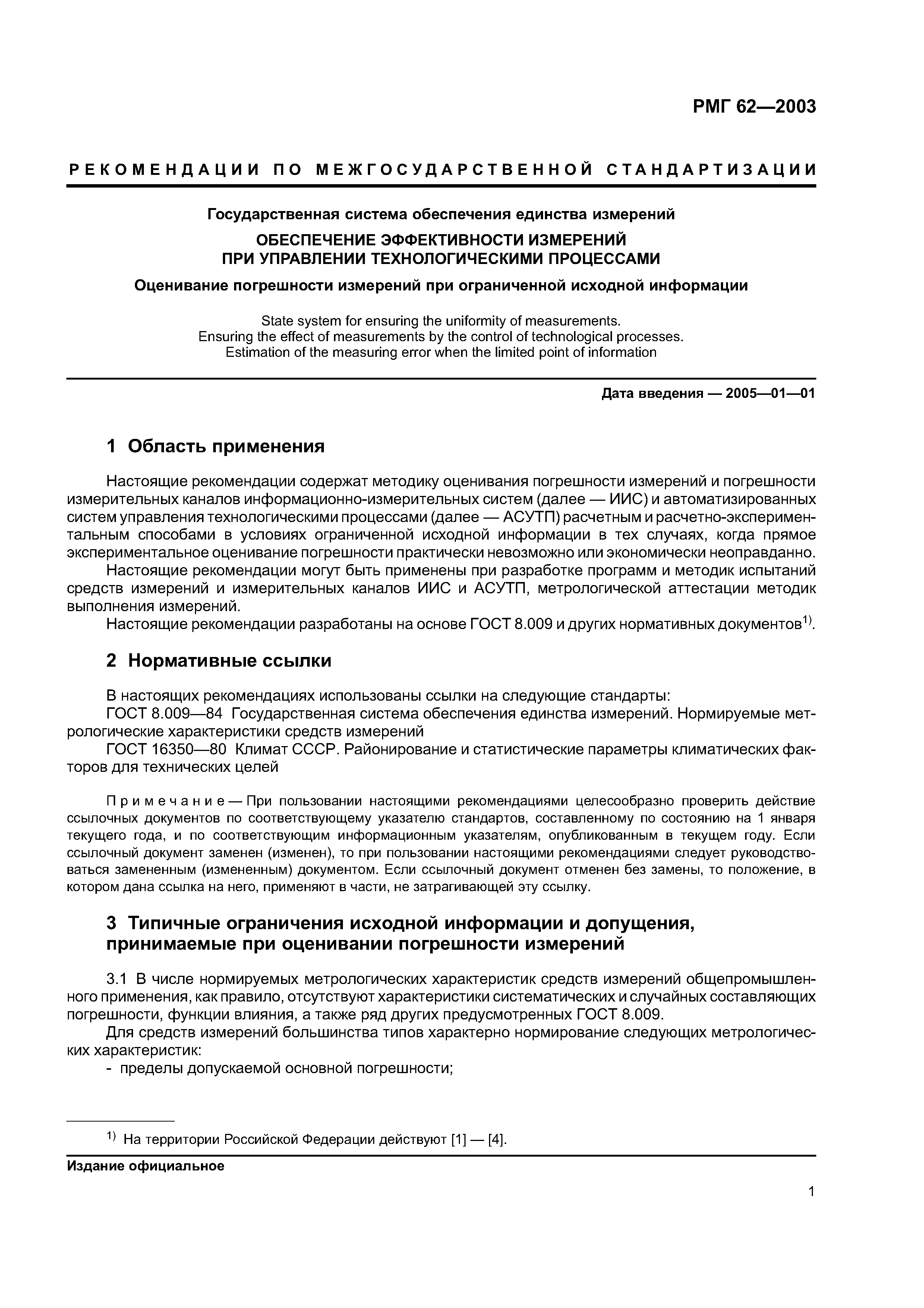 РМГ 62—2003

РЕКОМЕНДАЦИИ ПО МЕЖГОСУДАРСТВЕННОЙ СТАНДАРТИЗАЦИИ

Государственная система обеспечения единства измерений

ОБЕСПЕЧЕНИЕ ЭФФЕКТИВНОСТИ ИЗМЕРЕНИЙ ПРИ УПРАВЛЕНИИ ТЕХНОЛОГИЧЕСКИМИ ПРОЦЕССАМИ

Оценивание погрешности измерений при ограниченной исходной информации

State system for ensuring the uniformity of measurements.
Ensuring the effect of measurements by the control of technological processes.
Estimation of the measuring error when the limited point of information

Дата введения — 2005—01—01

1 Область применения

Настоящие рекомендации содержат методику оценивания погрешности измерений и погрешности измерительных каналов информационно-измерительных систем (далее — ИИС) и автоматизированных систем управления технологическими процессами (далее — АСУТП) расчетным и расчетно-экспериментальным способами в условиях ограниченной исходной информации в тех случаях, когда прямое экспериментальное оценивание погрешности практически невозможно или экономически неоправданно.

Настоящие рекомендации могут быть применены при разработке программ и методик испытаний средств измерений и измерительных каналов ИИС и АСУТП, метрологической аттестации методик выполнения измерений.

Настоящие рекомендации разработаны на основе ГОСТ 8.009 и других нормативных документов$^{1)}$.

2 Нормативные ссылки

В настоящих рекомендациях использованы ссылки на следующие стандарты:

ГОСТ 8.009—84 Государственная система обеспечения единства измерений. Нормируемые метрологические характеристики средств измерений

ГОСТ 16350—80 Климат СССР. Районирование и статистические параметры климатических факторов для технических целей

Примечание — При пользовании настоящими рекомендациями целесообразно проверить действие ссылочных документов по соответствующему указателю стандартов, составленному по состоянию на 1 января текущего года, и по соответствующим информационным указателям, опубликованным в текущем году. Если ссылочный документ заменен (изменен), то при пользовании настоящими рекомендациями следует руководствоваться замененным (измененным) документом. Если ссылочный документ отменен без замены, то положение, в котором дана ссылка на него, применяют в части, не затрагивающей эту ссылку.

3 Типичные ограничения исходной информации и допущения, принимаемые при оценивании погрешности измерений

3.1 В числе нормируемых метрологических характеристик средств измерений общепромышленного применения, как правило, отсутствуют характеристики систематических и случайных составляющих погрешности, функции влияния, а также ряд других предусмотренных ГОСТ 8.009.

Для средств измерений большинства типов характерно нормирование следующих метрологических характеристик:

- пределы допускаемой основной погрешности;

$^{1)}$ На территории Российской Федерации действуют [1] — [4].

Издание официальное

1